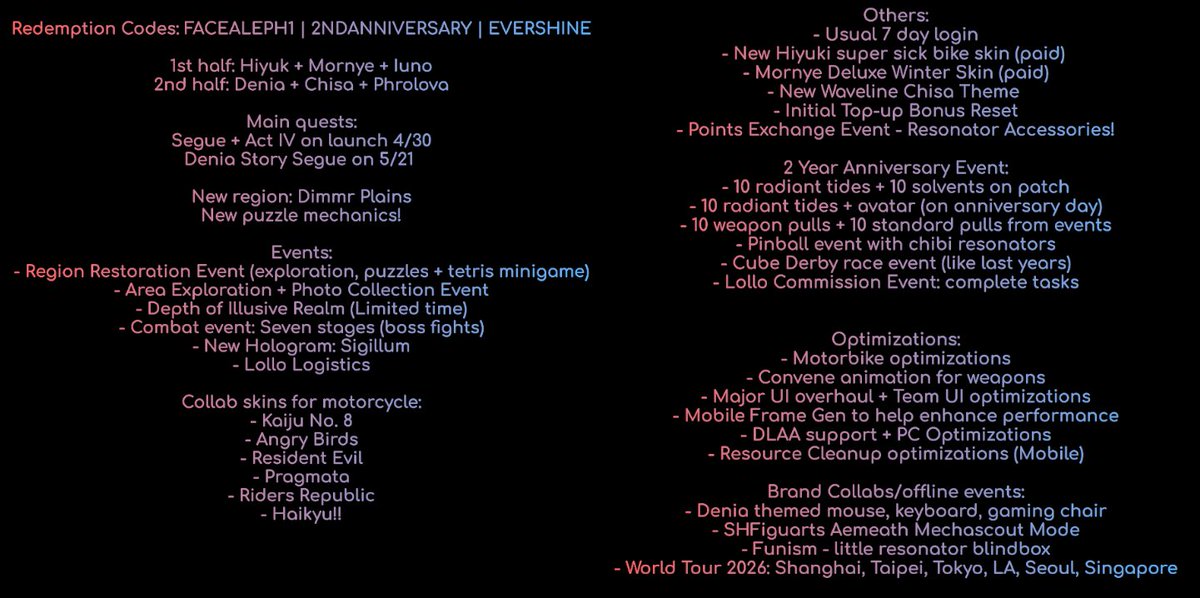 Redemption Codes: FACEALEPH1 | 2NDANNIVERSARY | EVERSHINE

1st half: Hiyuk + Mornye + Iuno
2nd half: Denia + Chisa + Phrolova

Main quests:
Segue + Act IV on launch 4/30
Denia Story Segue on 5/21

New region: Dimmr Plains
New puzzle mechanics!

Events:
- Region Restoration Event (exploration, puzzles + tetris minigame)
- Area Exploration + Photo Collection Event
- Depth of Illusive Realm (Limited time)
- Combat event: Seven stages (boss fights)
- New Hologram: Sigillum
- Lollo Logistics

Collab skins for motorcycle:
- Kaiju No. 8
- Angry Birds
- Resident Evil
- Pragmata
- Riders Republic
- Haikyu!!

Others:
- Usual 7 day login
- New Hiyuki super sick bike skin (paid)
- Mornye Deluxe Winter Skin (paid)
- New Waveline Chisa Theme
- Initial Top-up Bonus Reset
- Points Exchange Event - Resonator Accessories!

2 Year Anniversary Event:
- 10 radiant tides + 10 solvents on patch
- 10 radiant tides + avatar (on anniversary day)
- 10 weapon pulls + 10 standard pulls from events
- Pinball event with chibi resonators
- Cube Derby race event (like last years)
- Lollo Commission Event: complete tasks

Optimizations:
- Motorbike optimizations
- Convene animation for weapons
- Major UI overhaul + Team UI optimizations
- Mobile Frame Gen to help enhance performance
- DLAA support + PC Optimizations
- Resource Cleanup optimizations (Mobile)

Brand Collabs/offline events:
- Denia themed mouse, keyboard, gaming chair
- SHFiguarts Aemeath Mechascout Mode
- Funism - little resonator blindbox
- World Tour 2026: Shanghai, Taipei, Tokyo, LA, Seoul, Singapore